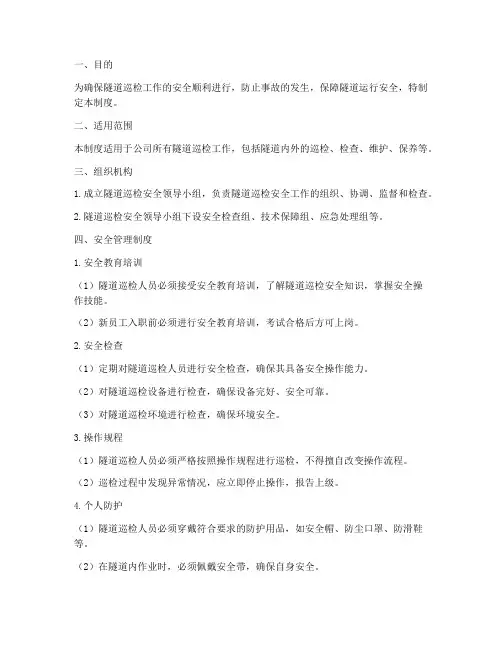 一、目的

为确保隧道巡检工作的安全顺利进行，防止事故的发生，保障隧道运行安全，特制定本制度。

二、适用范围

本制度适用于公司所有隧道巡检工作，包括隧道内外的巡检、检查、维护、保养等。

三、组织机构

1. 成立隧道巡检安全领导小组，负责隧道巡检安全工作的组织、协调、监督和检查。

2. 隧道巡检安全领导小组下设安全检查组、技术保障组、应急处理组等。

四、安全管理制度

1. 安全教育培训

（1）隧道巡检人员必须接受安全教育培训，了解隧道巡检安全知识，掌握安全操作技能。

（2）新员工入职前必须进行安全教育培训，考试合格后方可上岗。

2. 安全检查

（1）定期对隧道巡检人员进行安全检查，确保其具备安全操作能力。

（2）对隧道巡检设备进行检查，确保设备完好、安全可靠。

（3）对隧道巡检环境进行检查，确保环境安全。

3. 操作规程

（1）隧道巡检人员必须严格按照操作规程进行巡检，不得擅自改变操作流程。

（2）巡检过程中发现异常情况，应立即停止操作，报告上级。

4. 个人防护

（1）隧道巡检人员必须穿戴符合要求的防护用品，如安全帽、防尘口罩、防滑鞋等。

（2）在隧道内作业时，必须佩戴安全带，确保自身安全。